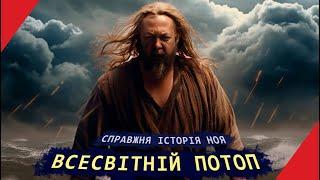 СПРАВЖНЯ ІСТОРІЯ НОЯ
ВСЕСВІТНІЙ ПОТОП